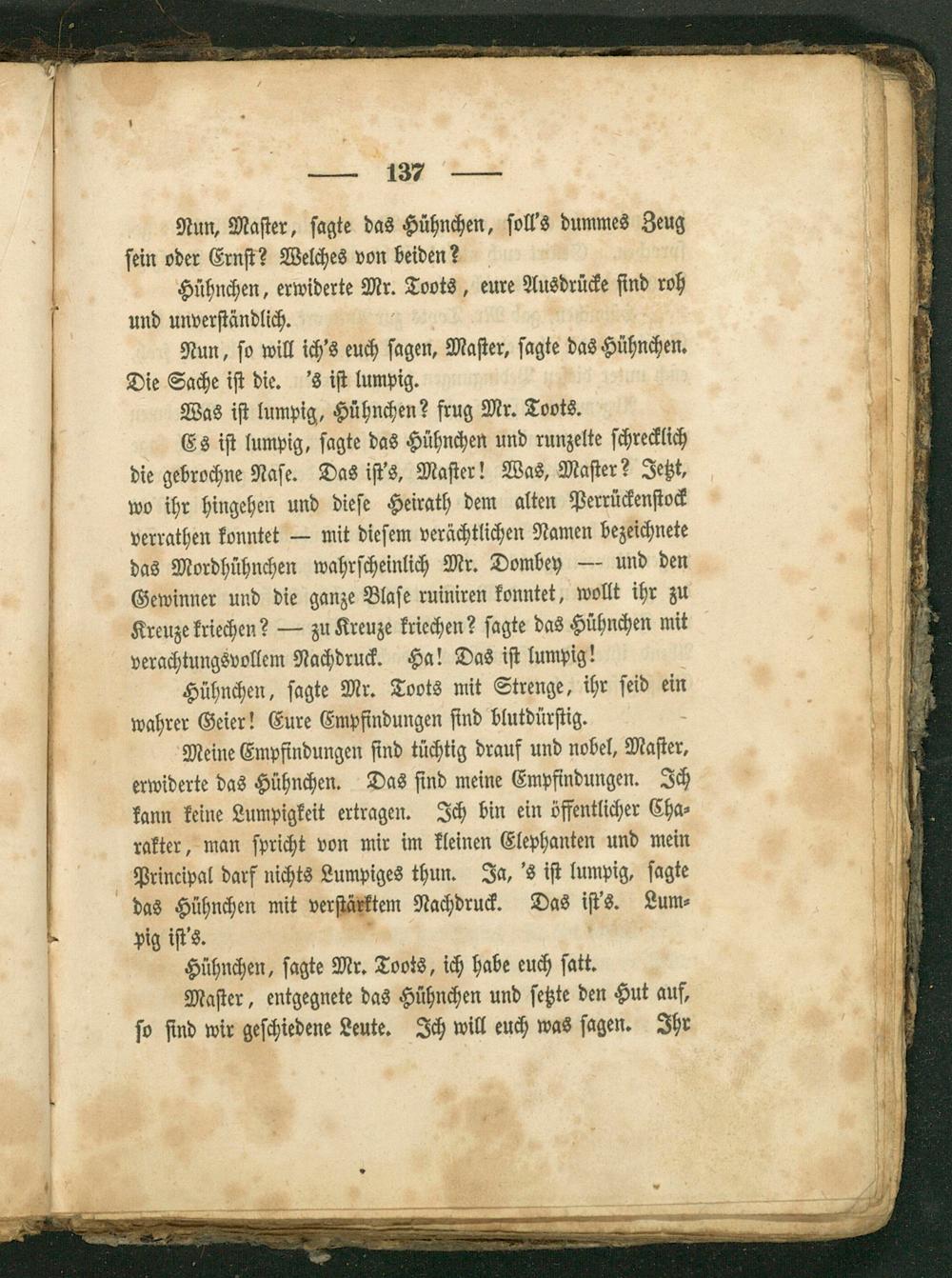 — 137 —

Nun, Master, sagte das Hühnchen, soll's dummes Zeug sein oder Ernst? Welches von beiden?

Hühnchen, erwiderte Mr. Toots, eure Ausdrücke sind roh und unverständlich.

Nun, so will ich's euch sagen, Master, sagte das Hühnchen. Die Sache ist die. 's ist lumpig.

Was ist lumpig, Hühnchen? frug Mr. Toots.

Es ist lumpig, sagte das Hühnchen und runzelte schrecklich die gebrochne Nase. Das ist's, Master! Was, Master? Jetzt, wo ihr hingehen und diese Heirath dem alten Perrückenstock verrathen konntet — mit diesem verächtlichen Namen bezeichnete das Mordhühnchen wahrscheinlich Mr. Dombey — und den Gewinner und die ganze Blase ruiniren konntet, wollt ihr zu Kreuze kriechen? — zu Kreuze kriechen? sagte das Hühnchen mit verachtungsvollem Nachdruck. Ha! Das ist lumpig!

Hühnchen, sagte Mr. Toots mit Strenge, ihr seid ein wahrer Geier! Eure Empfindungen sind blutdürstig.

Meine Empfindungen sind tüchtig drauf und nobel, Master, erwiderte das Hühnchen. Das sind meine Empfindungen. Ich kann keine Lumpigkeit ertragen. Ich bin ein öffentlicher Charakter, man spricht von mir im kleinen Elephanten und mein Principal darf nichts Lumpiges thun. Ja, 's ist lumpig, sagte das Hühnchen mit verstärktem Nachdruck. Das ist's. Lumpig ist's.

Hühnchen, sagte Mr. Toots, ich habe euch satt.

Master, entgegnete das Hühnchen und setzte den Hut auf, so sind wir geschiedene Leute. Ich will euch was sagen. Ihr